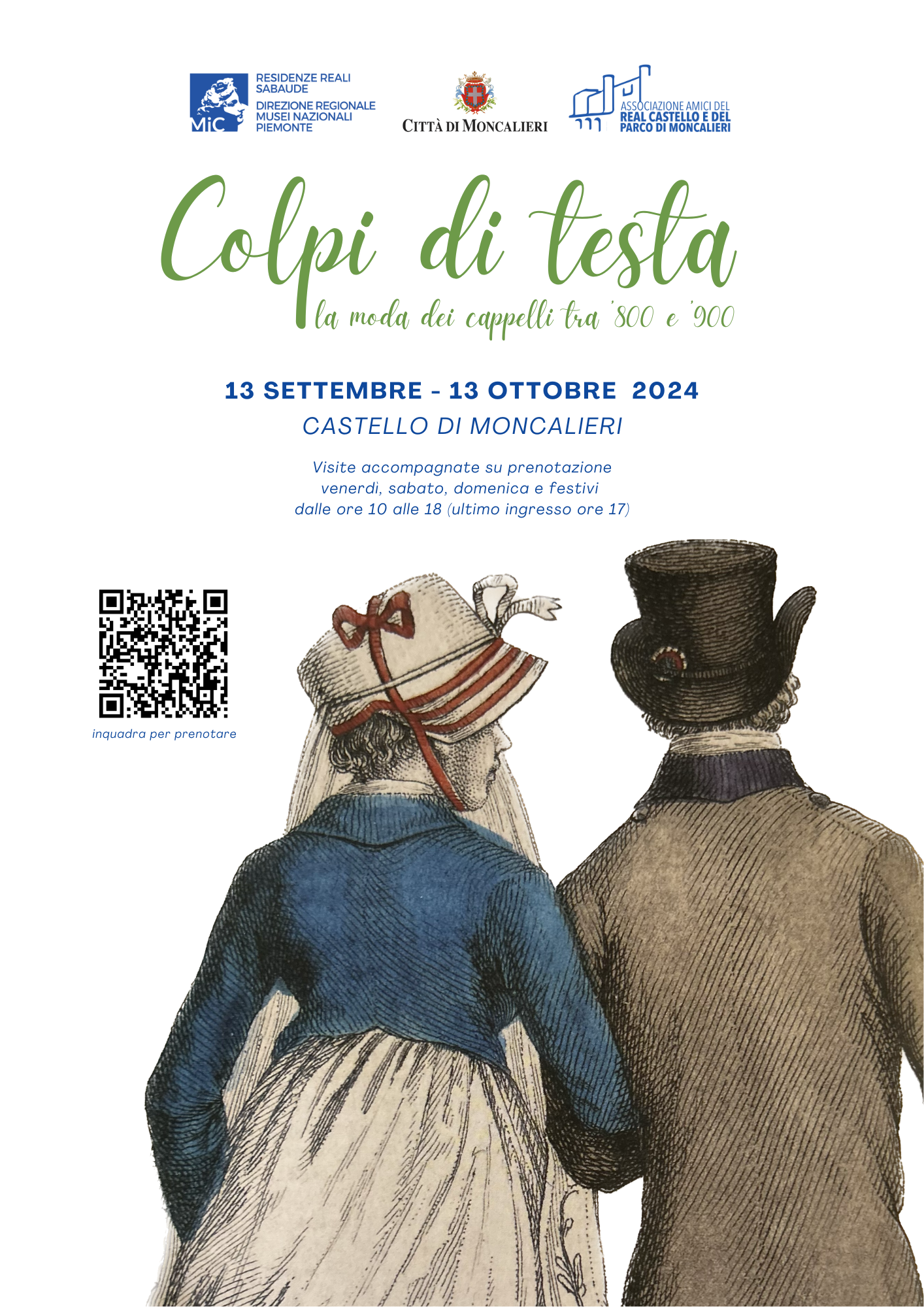 MiC
RESIDENZE REALI
SABAUDE
DIREZIONE REGIONALE
MUSEI NAZIONALI
PIEMONTE

CITTÀ DI MONCALIERI

ASSOCIAZIONE AMICI DEL
REAL CASTELLO E DEL
PARCO DI MONCALIERI

Colpi di testa
la moda dei cappelli tra '800 e '900

13 SETTEMBRE - 13 OTTOBRE 2024
CASTELLO DI MONCALIERI

Visite accompagnate su prenotazione
venerdì, sabato, domenica e festivi
dalle ore 10 alle 18 (ultimo ingresso ore 17)

inquadra per prenotare